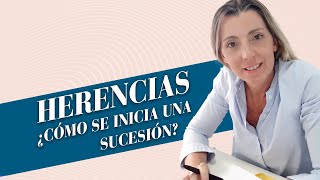 HERENCIAS
¿CÓMO SE INICIA UNA SUCESIÓN?